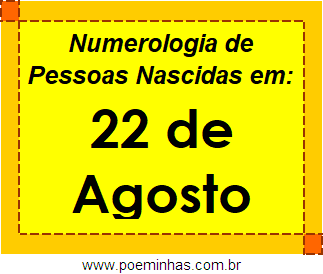 Numerologia de Pessoas Nascidas em:

22 de Agosto

www.poeminhas.com.br